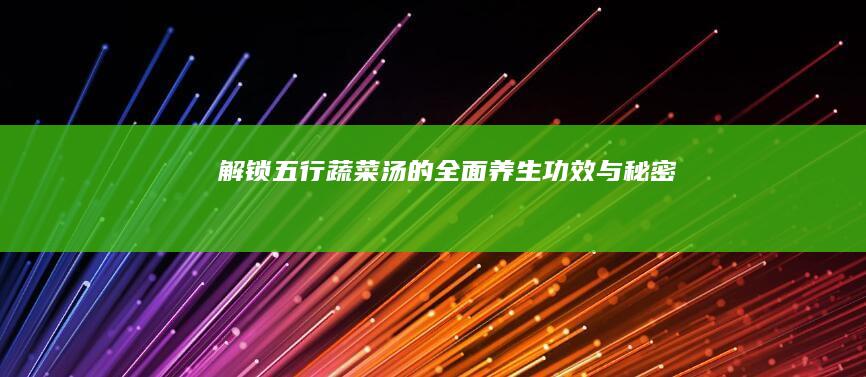 解锁五行蔬菜汤的全面养生功效与秘密